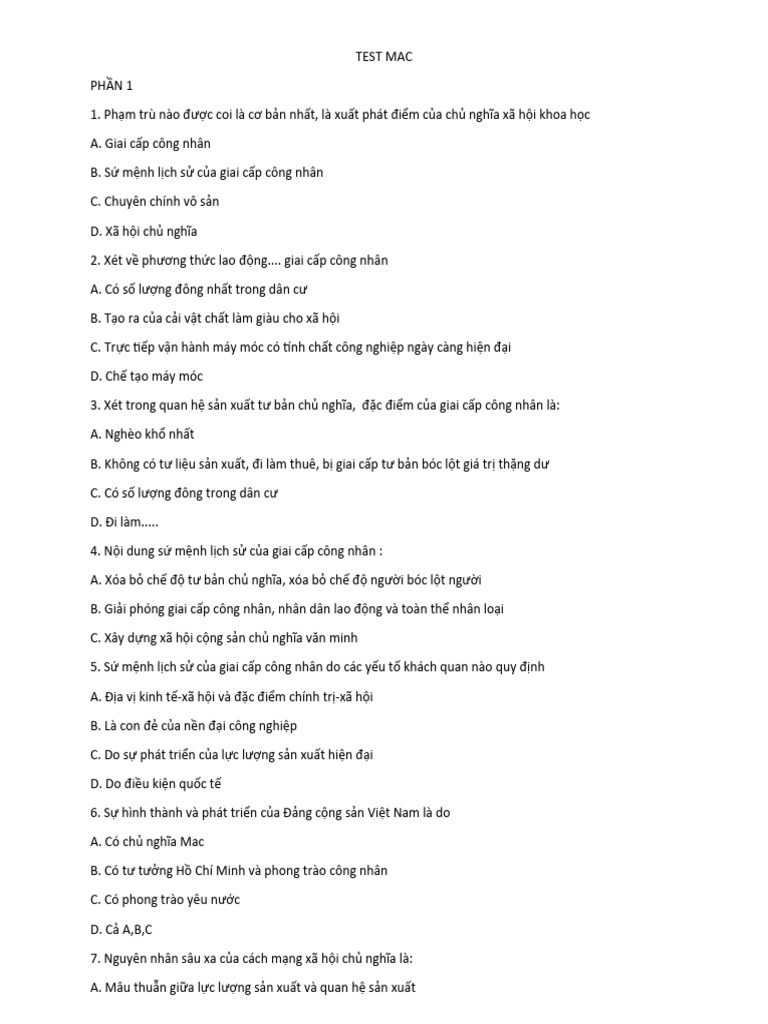 TEST MAC

PHẦN 1

1. Phạm trù nào được coi là cơ bản nhất, là xuất phát điểm của chủ nghĩa xã hội khoa học

A. Giai cấp công nhân

B. Sứ mệnh lịch sử của giai cấp công nhân

C. Chuyên chính vô sản

D. Xã hội chủ nghĩa

2. Xét về phương thức lao động.... giai cấp công nhân

A. Có số lượng đông nhất trong dân cư

B. Tạo ra của cải vật chất làm giàu cho xã hội

C. Trực tiếp vận hành máy móc có tính chất công nghiệp ngày càng hiện đại

D. Chế tạo máy móc

3. Xét trong quan hệ sản xuất tư bản chủ nghĩa, đặc điểm của giai cấp công nhân là:

A. Nghèo khổ nhất

B. Không có tư liệu sản xuất, đi làm thuê, bị giai cấp tư bản bóc lột giá trị thặng dư

C. Có số lượng đông trong dân cư

D. Đi làm.....

4. Nội dung sứ mệnh lịch sử của giai cấp công nhân :

A. Xóa bỏ chế độ tư bản chủ nghĩa, xóa bỏ chế độ người bóc lột người

B. Giải phóng giai cấp công nhân, nhân dân lao động và toàn thể nhân loại

C. Xây dựng xã hội cộng sản chủ nghĩa văn minh

5. Sứ mệnh lịch sử của giai cấp công nhân do các yếu tố khách quan nào quy định

A. Địa vị kinh tế-xã hội và đặc điểm chính trị-xã hội

B. Là con đẻ của nền đại công nghiệp

C. Do sự phát triển của lực lượng sản xuất hiện đại

D. Do điều kiện quốc tế

6. Sự hình thành và phát triển của Đảng cộng sản Việt Nam là do

A. Có chủ nghĩa Mac

B. Có tư tưởng Hồ Chí Minh và phong trào công nhân

C. Có phong trào yêu nước

D. Cả A,B,C

7. Nguyên nhân sâu xa của cách mạng xã hội chủ nghĩa là:

A. Mâu thuẫn giữa lực lượng sản xuất và quan hệ sản xuất